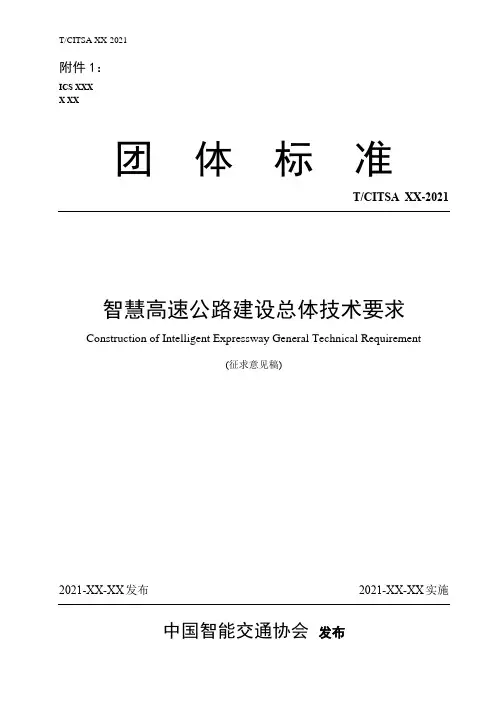 T/CITSA XX 2021

附件 1：

ICS XXX
X XX

团 体 标 准

T/CITSA XX-2021

智慧高速公路建设总体技术要求

Construction of Intelligent Expressway General Technical Requirement

(征求意见稿)

2021-XX-XX发布

2021-XX-XX实施

中国智能交通协会 发布